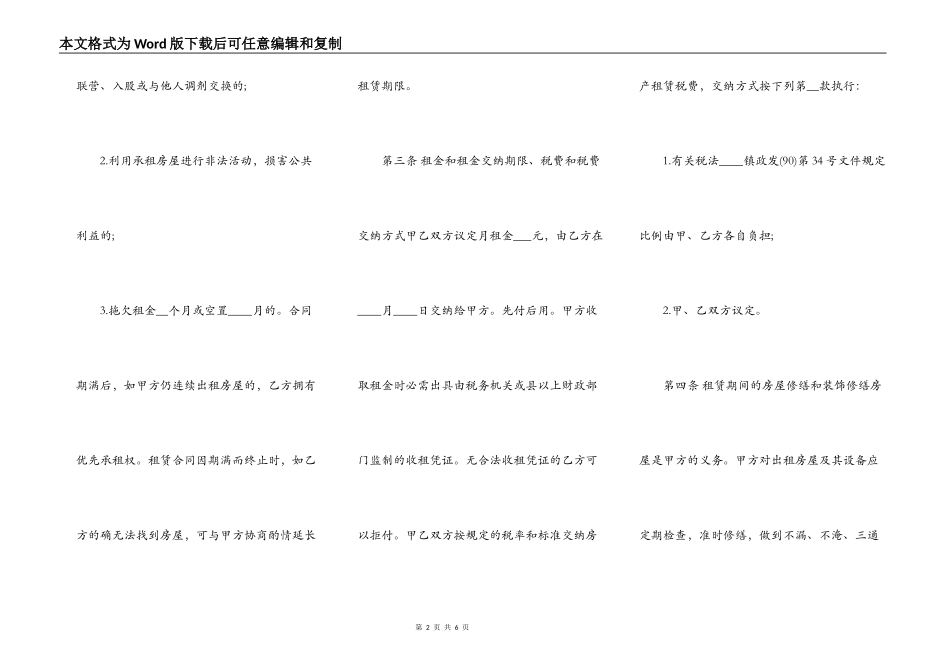 本文格式为Word版下载后可任意编辑和复制

联营、入股或与他人调剂交换的;

2.利用承租房屋进行非法活动，损害公共利益的;

3.拖欠租金__个月或空置____月的。合同期满后，如甲方仍连续出租房屋的，乙方拥有优先承租权。租赁合同因期满而终止时，如乙方的确无法找到房屋，可与甲方协商酌情延长租赁期限。

第三条 租金和租金交纳期限、税费和税费交纳方式甲乙双方议定月租金___元，由乙方在____月____日交纳给甲方。先付后用。甲方收取租金时必需出具由税务机关或县以上财政部门监制的收租凭证。无合法收租凭证的乙方可以拒付。甲乙双方按规定的税率和标准交纳房产租赁税费，交纳方式按下列第__款执行:

1.有关税法____镇政发(90)第34号文件规定比例由甲、乙方各自负担;

2.甲、乙双方议定。

第四条 租赁期间的房屋修缮和装饰修缮房屋是甲方的义务。甲方对出租房屋及其设备应定期检查，准时修缮，做到不漏、不淹、三通

第 2 页 共 6 页